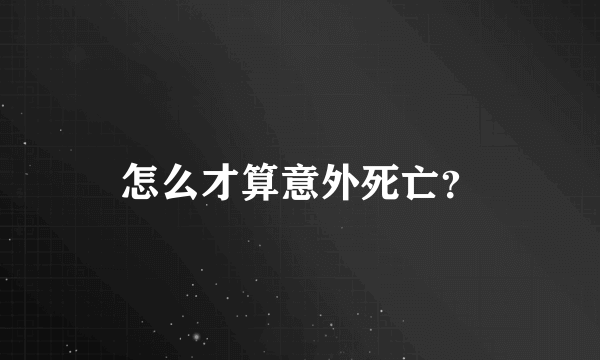 怎么才算意外死亡?